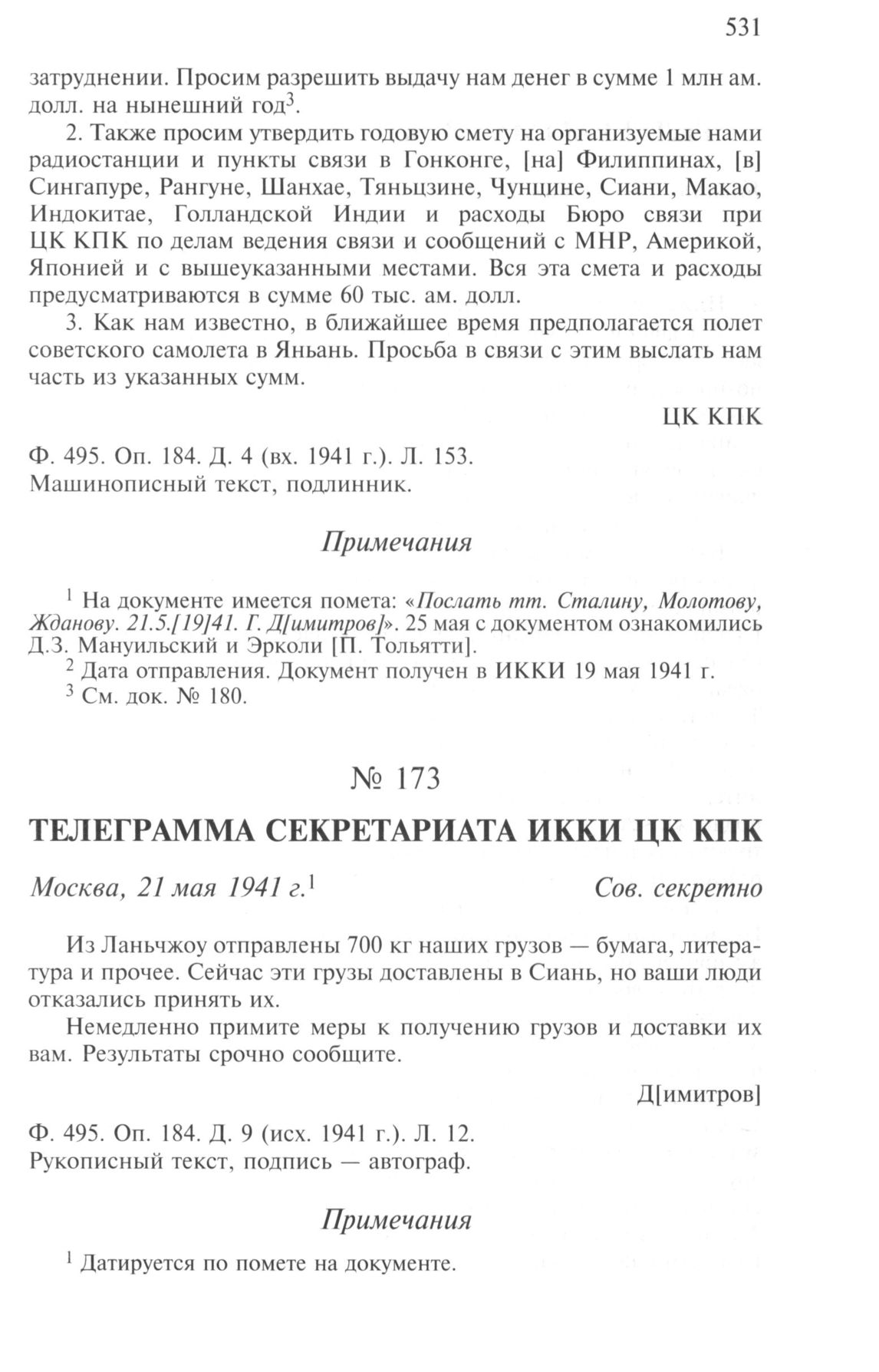 531

затруднении. Просим разрешить выдачу нам денег в сумме 1 млн ам. долл. на нынешний год$^3$.

2. Также просим утвердить годовую смету на организуемые нами радиостанции и пункты связи в Гонконге, [на] Филиппинах, [в] Сингапуре, Рангуне, Шанхае, Тяньцзине, Чунцине, Сиани, Макао, Индокитае, Голландской Индии и расходы Бюро связи при ЦК КПК по делам ведения связи и сообщений с МНР, Америкой, Японией и с вышеуказанными местами. Вся эта смета и расходы предусматриваются в сумме 60 тыс. ам. долл.

3. Как нам известно, в ближайшее время предполагается полет советского самолета в Яньань. Просьба в связи с этим выслать нам часть из указанных сумм.

ЦК КПК

Ф. 495. Оп. 184. Д. 4 (вх. 1941 г.). Л. 153.
Машинописный текст, подлинник.

Примечания

$^1$ На документе имеется помета: «Послать тт. Сталину, Молотову, Жданову. 21.5.[19]41. Г. Д[имитров]». 25 мая с документом ознакомились Д.З. Мануильский и Эрколи [П. Тольятти].

$^2$ Дата отправления. Документ получен в ИККИ 19 мая 1941 г.

$^3$ См. док. № 180.

№ 173

ТЕЛЕГРАММА СЕКРЕТАРИАТА ИККИ ЦК КПК

Москва, 21 мая 1941 г.$^1$ Сов. секретно

Из Ланьчжоу отправлены 700 кг наших грузов — бумага, литература и прочее. Сейчас эти грузы доставлены в Сиань, но ваши люди отказались принять их.

Немедленно примите меры к получению грузов и доставки их вам. Результаты срочно сообщите.

Д[имитров]

Ф. 495. Оп. 184. Д. 9 (исх. 1941 г.). Л. 12.
Рукописный текст, подпись — автограф.

Примечания

$^1$ Датируется по помете на документе.